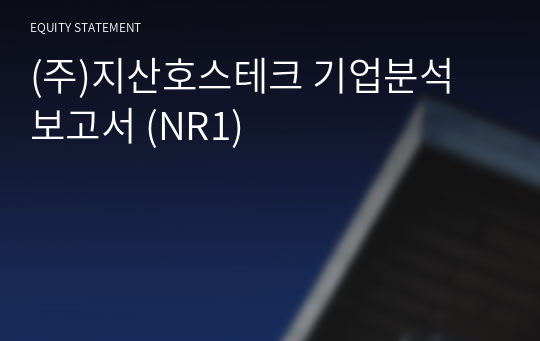 EQUITY STATEMENT

(주)지산호스테크 기업분석 보고서 (NR1)